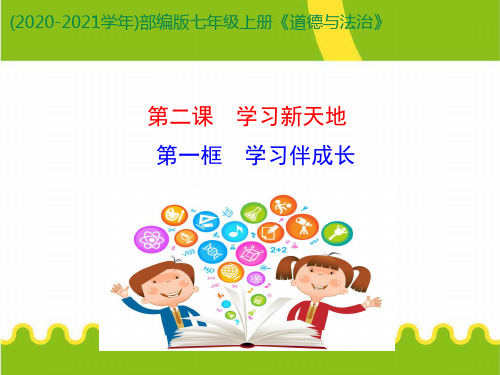 (2020-2021学年)部编版七年级上册《道德与法治》

第二课　学习新天地

第一框　学习伴成长

2+2